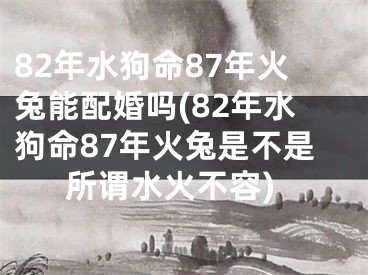 82年水狗命87年火兔能配婚吗(82年水狗命87年火兔是不是所谓水火不容)